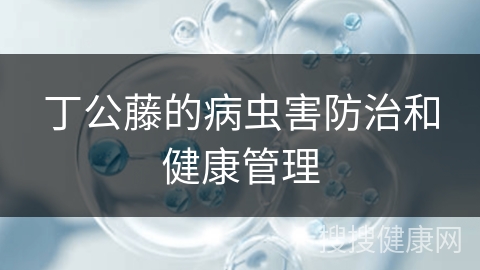 丁公藤的病虫害防治和健康管理

搜搜健康网